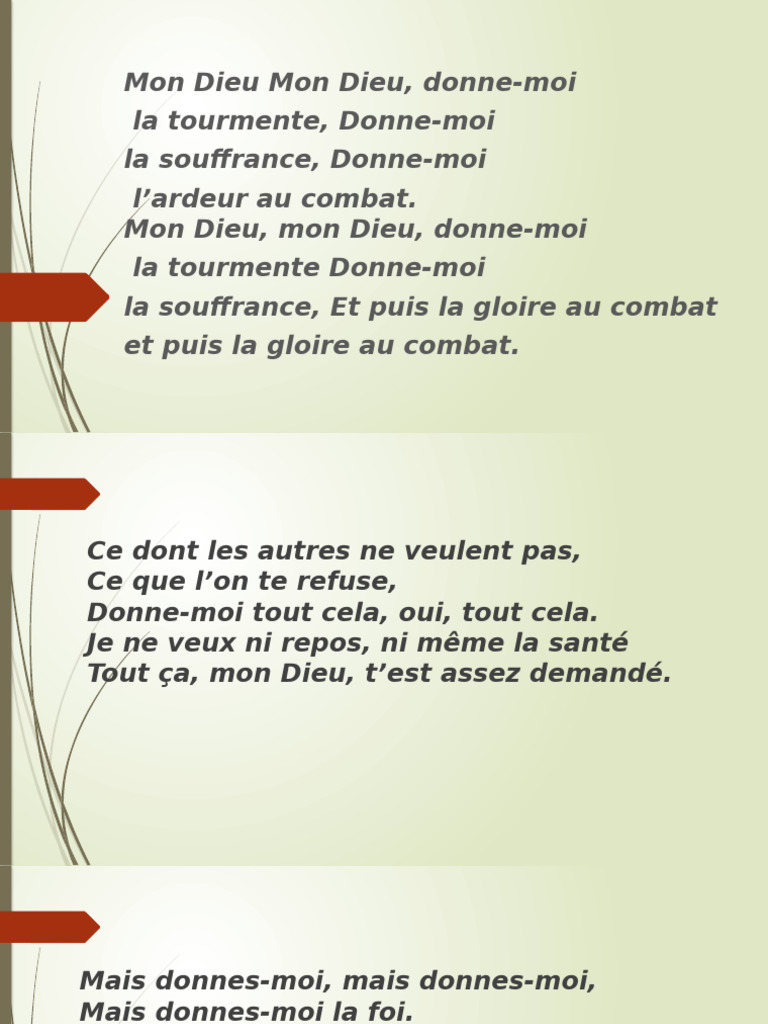 Mon Dieu Mon Dieu, donne-moi
la tourmente, Donne-moi
la souffrance, Donne-moi
l’ardeur au combat.
Mon Dieu, mon Dieu, donne-moi
la tourmente Donne-moi
la souffrance, Et puis la gloire au combat
et puis la gloire au combat.

Ce dont les autres ne veulent pas,
Ce que l’on te refuse,
Donne-moi tout cela, oui, tout cela.
Je ne veux ni repos, ni même la santé
Tout ça, mon Dieu, t’est assez demandé.

Mais donnes-moi, mais donnes-moi,
Mais donnes-moi la foi.